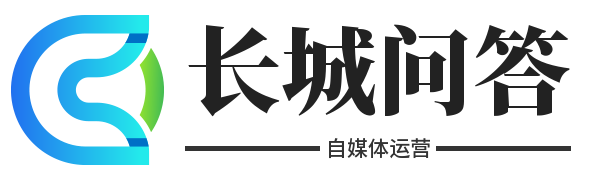 长城问答

自媒体运营